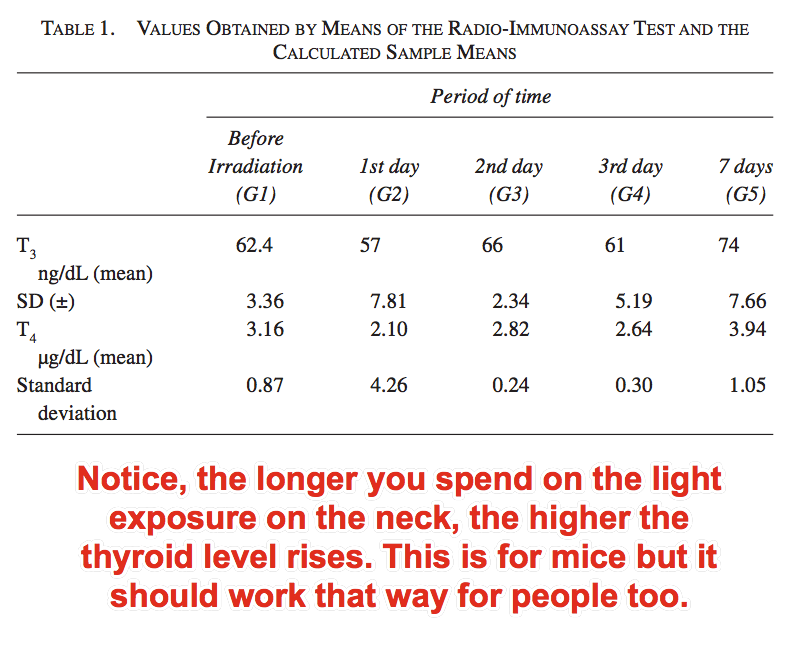 TABLE 1. VALUES OBTAINED BY MEANS OF THE RADIO-IMMUNOASSAY TEST AND THE CALCULATED SAMPLE MEANS

| | Period of time | | | | |
|---|---|---|---|---|---|
| | Before Irradiation (G1) | 1st day (G2) | 2nd day (G3) | 3rd day (G4) | 7 days (G5) |
| $T_3$ ng/dL (mean) | 62.4 | 57 | 66 | 61 | 74 |
| SD (±) | 3.36 | 7.81 | 2.34 | 5.19 | 7.66 |
| $T_4$ μg/dL (mean) | 3.16 | 2.10 | 2.82 | 2.64 | 3.94 |
| Standard deviation | 0.87 | 4.26 | 0.24 | 0.30 | 1.05 |

Notice, the longer you spend on the light exposure on the neck, the higher the thyroid level rises. This is for mice but it should work that way for people too.